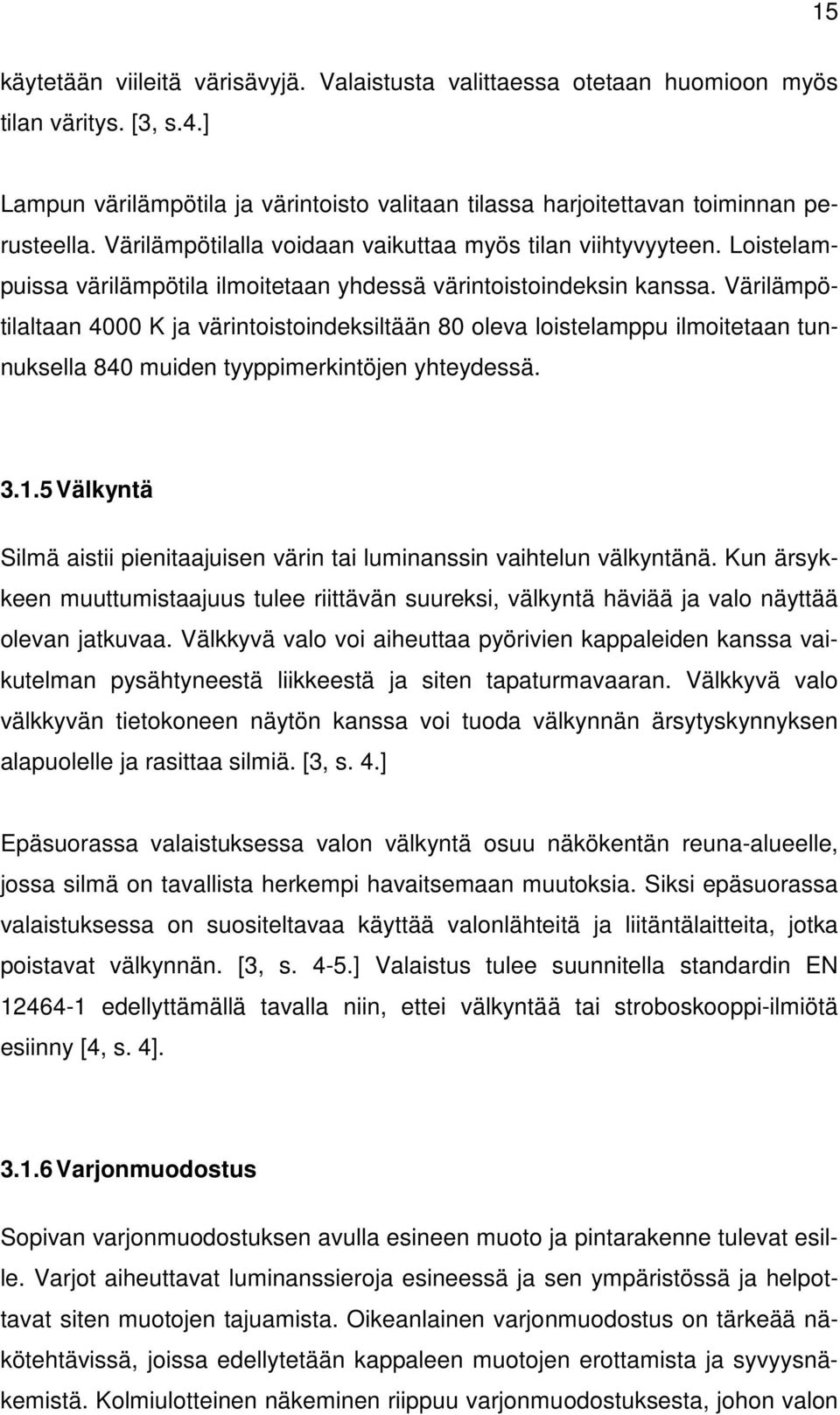 15

käytetään viileitä värisävyjä. Valaistusta valittaessa otetaan huomioon myös tilan väritys. [3, s.4.]

Lampun värilämpötila ja värintoisto valitaan tilassa harjoitettavan toiminnan perusteella. Värilämpötilalla voidaan vaikuttaa myös tilan viihtyvyyteen. Loistelampuissa värilämpötila ilmoitetaan yhdessä värintoistoindeksin kanssa. Värilämpötilaltaan 4000 K ja värintoistoindeksiltään 80 oleva loistelamppu ilmoitetaan tunnuksella 840 muiden tyyppimerkintöjen yhteydessä.

3.1.5 Välkyntä

Silmä aistii pienitaajuisen värin tai luminanssin vaihtelun välkyntänä. Kun ärsykkeen muuttumistaajuus tulee riittävän suureksi, välkyntä häviää ja valo näyttää olevan jatkuvaa. Välkkyvä valo voi aiheuttaa pyörivien kappaleiden kanssa vaikutelman pysähtyneestä liikkeestä ja siten tapaturmavaaran. Välkkyvä valo välkkyvän tietokoneen näytön kanssa voi tuoda välkynnän ärsytyskynnyksen alapuolelle ja rasittaa silmiä. [3, s. 4.]

Epäsuorassa valaistuksessa valon välkyntä osuu näkökentän reuna-alueelle, jossa silmä on tavallista herkempi havaitsemaan muutoksia. Siksi epäsuorassa valaistuksessa on suositeltavaa käyttää valonlähteitä ja liitäntälaitteita, jotka poistavat välkynnän. [3, s. 4-5.] Valaistus tulee suunnitella standardin EN 12464-1 edellyttämällä tavalla niin, ettei välkyntää tai stroboskooppi-ilmiötä esiinny [4, s. 4].

3.1.6 Varjonmuodostus

Sopivan varjonmuodostuksen avulla esineen muoto ja pintarakenne tulevat esille. Varjot aiheuttavat luminanssieroja esineessä ja sen ympäristössä ja helpottavat siten muotojen tajuamista. Oikeanlainen varjonmuodostus on tärkeää näkötehtävissä, joissa edellytetään kappaleen muotojen erottamista ja syvyysnäkemistä. Kolmiulotteinen näkeminen riippuu varjonmuodostuksesta, johon valon